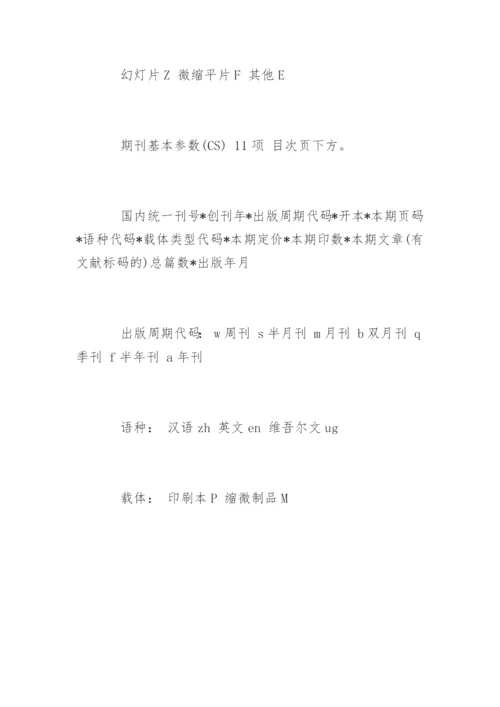 幻灯片Z 微缩平片F 其他E

期刊基本参数(CS) 11项 目次页下方。

国内统一刊号*创刊年*出版周期代码*开本*本期页码*语种代码*载体类型代码*本期定价*本期印数*本期文章(有文献标码的)总篇数*出版年月

出版周期代码: w周刊 s半月刊 m月刊 b双月刊 q季刊 f半年刊 a年刊

语种: 汉语zh 英文en 维吾尔文ug

载体: 印刷本P 缩微制品M